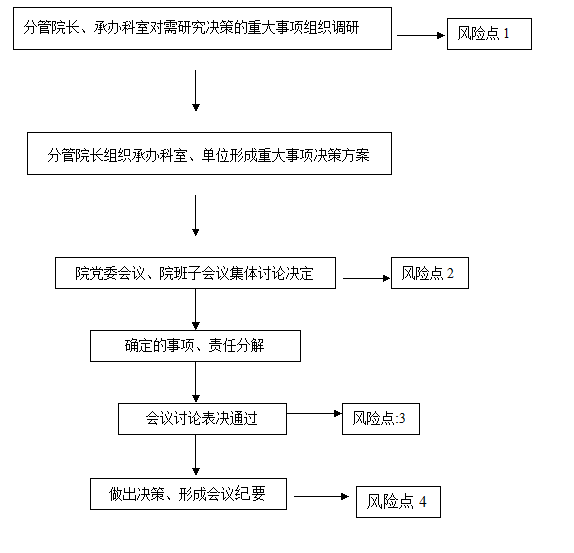 分管院长、承办科室对需研究决策的重大事项组织调研

风险点 1

分管院长组织承办科室、单位形成重大事项决策方案

院党委会议、院班子会议集体讨论决定

风险点 2

确定的事项、责任分解

会议讨论表决通过

风险点:3

做出决策、形成会议纪要

风险点 4